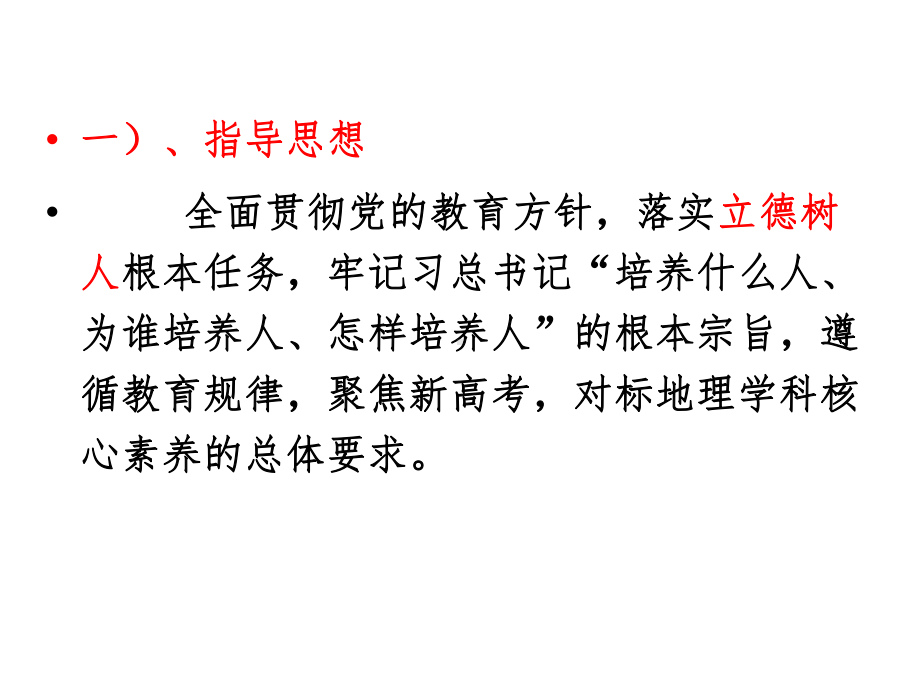 • 一）、指导思想

• 全面贯彻党的教育方针，落实立德树人根本任务，牢记习总书记“培养什么人、为谁培养人、怎样培养人”的根本宗旨，遵循教育规律，聚焦新高考，对标地理学科核心素养的总体要求。